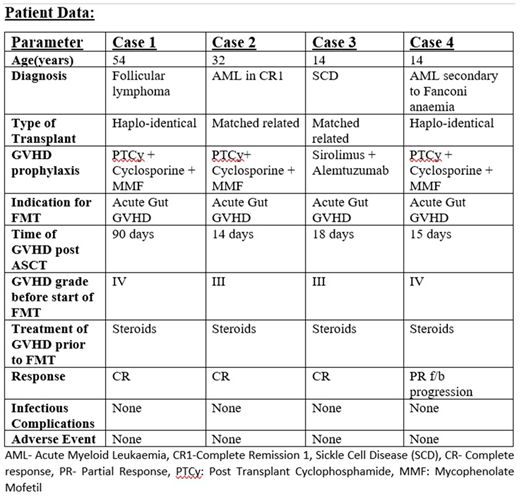 Patient Data:

| Parameter | Case 1 | Case 2 | Case 3 | Case 4 |
|---|---|---|---|---|
| Age(years) | 54 | 32 | 14 | 14 |
| Diagnosis | Follicular lymphoma | AML in CR1 | SCD | AML secondary to Fanconi anaemia |
| Type of Transplant | Haplo-identical | Matched related | Matched related | Haplo-identical |
| GVHD prophylaxis | PTCy + Cyclosporine + MMF | PTCy+ Cyclosporine + MMF | Sirolimus + Alemtuzumab | PTCy + Cyclosporine + MMF |
| Indication for FMT | Acute Gut GVHD | Acute Gut GVHD | Acute Gut GVHD | Acute Gut GVHD |
| Time of GVHD post ASCT | 90 days | 14 days | 18 days | 15 days |
| GVHD grade before start of FMT | IV | III | III | IV |
| Treatment of GVHD prior to FMT | Steroids | Steroids | Steroids | Steroids |
| Response | CR | CR | CR | PR f/b progression |
| Infectious Complications | None | None | None | None |
| Adverse Event | None | None | None | None |

AML- Acute Myeloid Leukaemia, CR1-Complete Remission 1, Sickle Cell Disease (SCD), CR- Complete response, PR- Partial Response, PTCy: Post Transplant Cyclophosphamide, MMF: Mycophenolate Mofetil